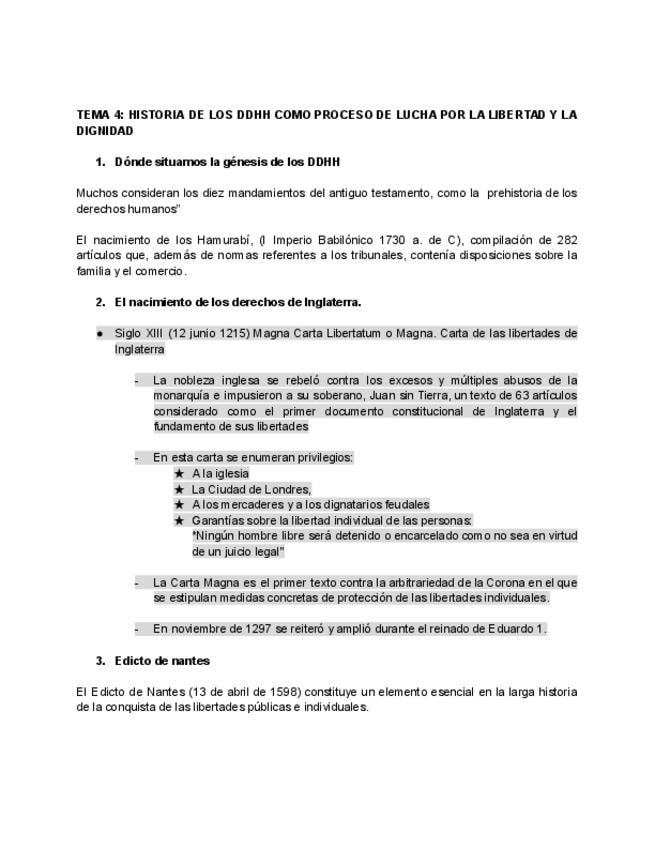 TEMA 4: HISTORIA DE LOS DDHH COMO PROCESO DE LUCHA POR LA LIBERTAD Y LA DIGNIDAD

1. Dónde situamos la génesis de los DDHH

Muchos consideran los diez mandamientos del antiguo testamento, como la prehistoria de los derechos humanos"

El nacimiento de los Hamurabí, (I Imperio Babilónico 1730 a. de C), compilación de 282 artículos que, además de normas referentes a los tribunales, contenía disposiciones sobre la familia y el comercio.

2. El nacimiento de los derechos de Inglaterra.

● Siglo XIII (12 junio 1215) Magna Carta Libertatum o Magna. Carta de las libertades de Inglaterra

- La nobleza inglesa se rebeló contra los excesos y múltiples abusos de la monarquía e impusieron a su soberano, Juan sin Tierra, un texto de 63 artículos considerado como el primer documento constitucional de Inglaterra y el fundamento de sus libertades

- En esta carta se enumeran privilegios:
★ A la iglesia
★ La Ciudad de Londres,
★ A los mercaderes y a los dignatarios feudales
★ Garantías sobre la libertad individual de las personas:
"Ningún hombre libre será detenido o encarcelado como no sea en virtud de un juicio legal"

- La Carta Magna es el primer texto contra la arbitrariedad de la Corona en el que se estipulan medidas concretas de protección de las libertades individuales.

- En noviembre de 1297 se reiteró y amplió durante el reinado de Eduardo 1.

3. Edicto de nantes

El Edicto de Nantes (13 de abril de 1598) constituye un elemento esencial en la larga historia de la conquista de las libertades públicas e individuales.